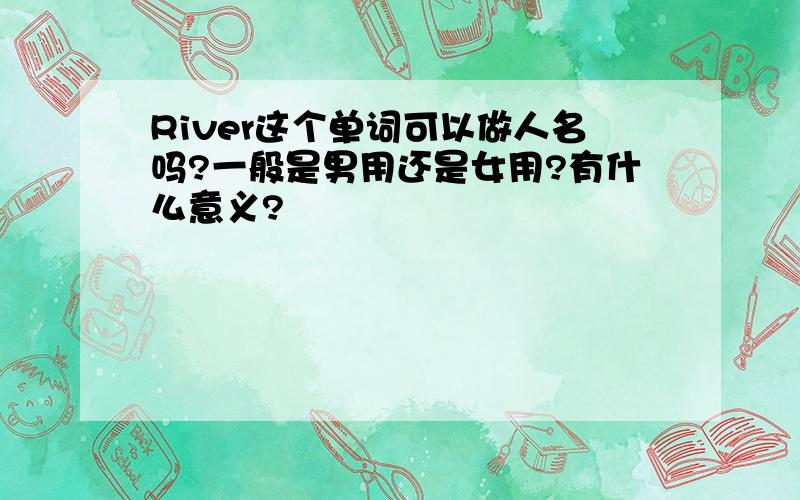 River这个单词可以做人名吗?一般是男用还是女用?有什么意义?

ABC

Back to School